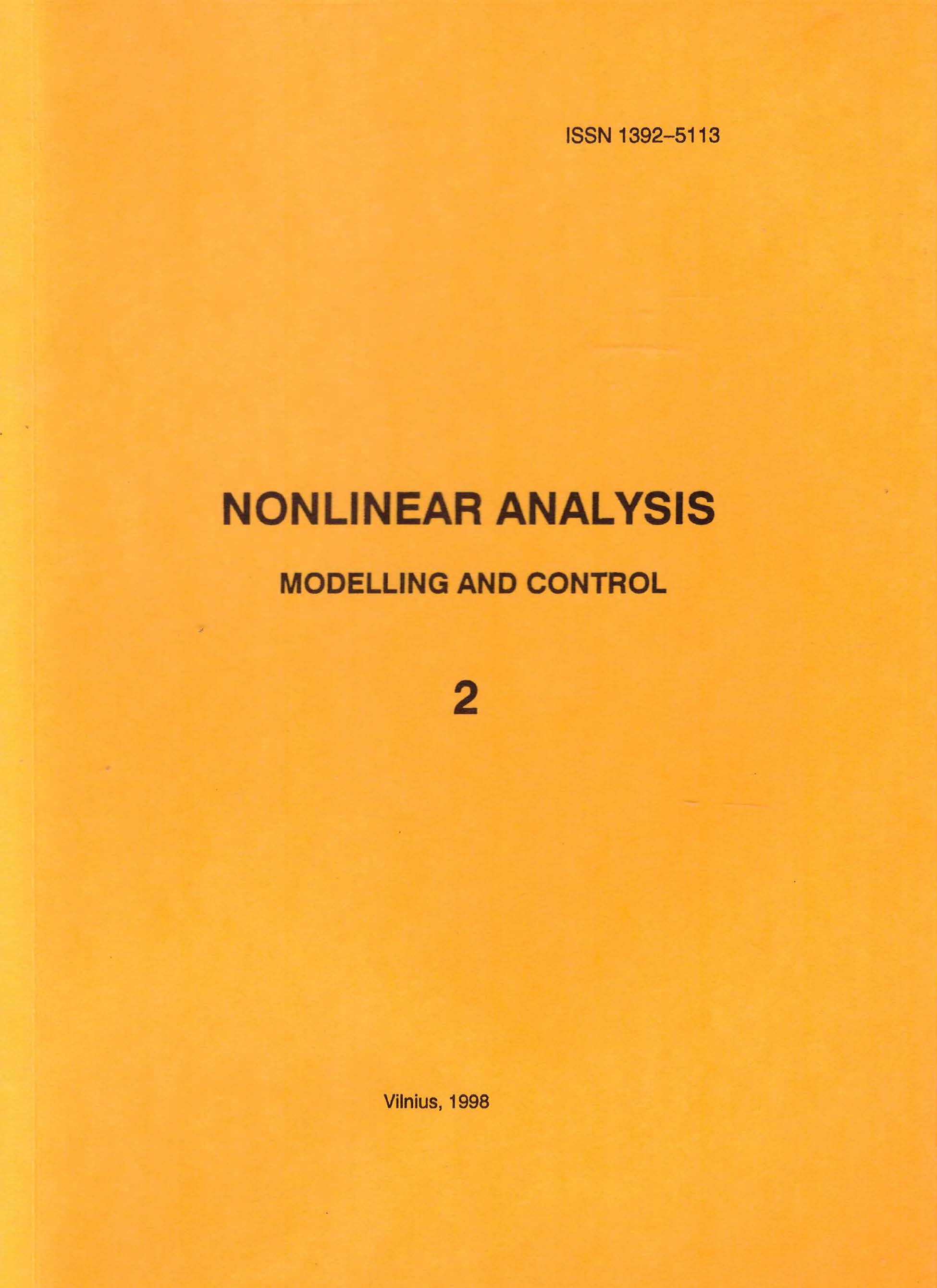 ISSN 1392–5113

NONLINEAR ANALYSIS

MODELLING AND CONTROL

2

Vilnius, 1998